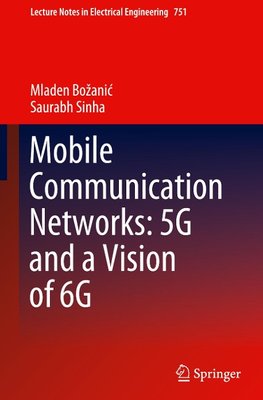 Lecture Notes in Electrical Engineering 751

Mladen Božanić
Saurabh Sinha

Mobile Communication Networks: 5G and a Vision of 6G

Springer